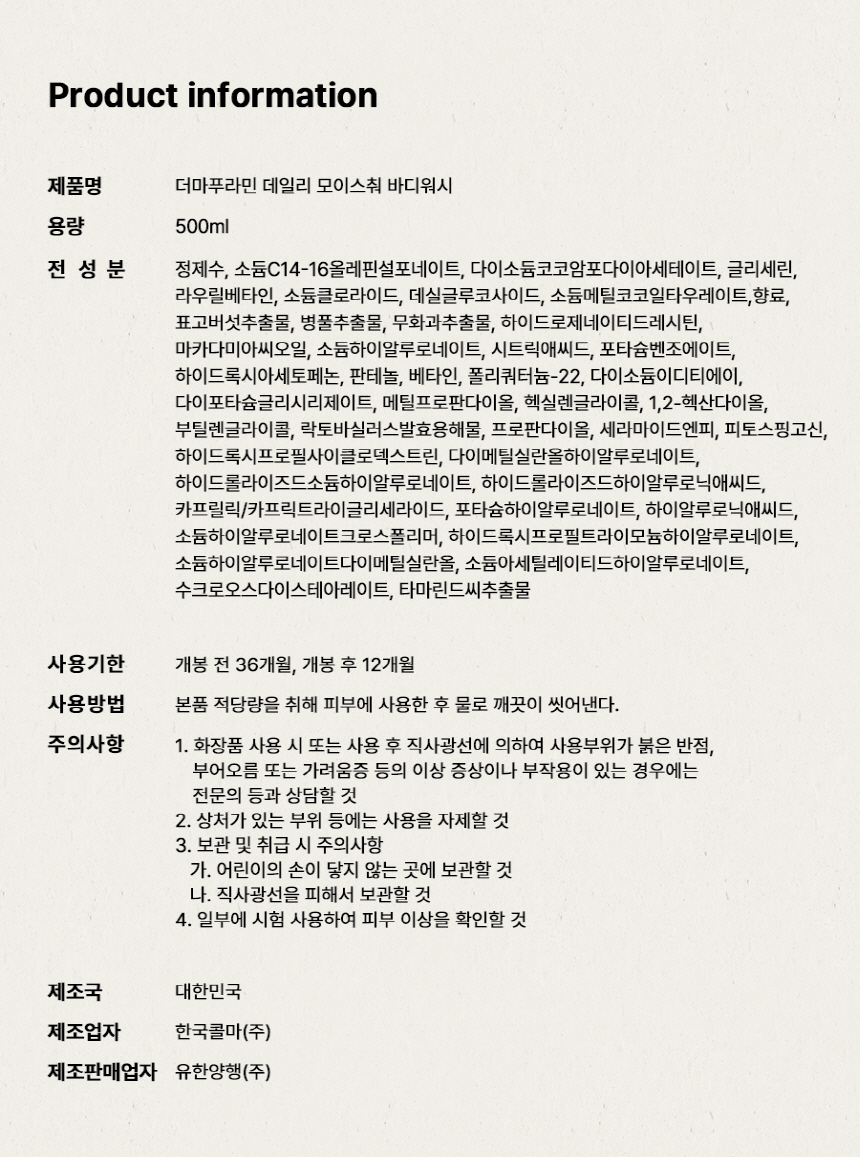 Product information

제품명 더마푸라민 데일리 모이스춰 바디워시

용량 500ml

전 성 분 정제수, 소듐C14-16올레핀설포네이트, 다이소듐코코암포다이아세테이트, 글리세린, 라우릴베타인, 소듐클로라이드, 데실글루코사이드, 소듐메틸코코일타우레이트,향료, 표고버섯추출물, 병풀추출물, 무화과추출물, 하이드로제네이티드레시틴, 마카다미아씨오일, 소듐하이알루로네이트, 시트릭애씨드, 포타슘벤조에이트, 하이드록시아세토페논, 판테놀, 베타인, 폴리쿼터늄-22, 다이소듐이디티에이, 다이포타슘글리시리제이트, 메틸프로판다이올, 헥실렌글라이콜, 1,2-헥산다이올, 부틸렌글라이콜, 락토바실러스발효용해물, 프로판다이올, 세라마이드엔피, 피토스핑고신, 하이드록시프로필사이클로덱스트린, 다이메틸실란올하이알루로네이트, 하이드롤라이즈드소듐하이알루로네이트, 하이드롤라이즈드하이알루로닉애씨드, 카프릴릭/카프릭트라이글리세라이드, 포타슘하이알루로네이트, 하이알루로닉애씨드, 소듐하이알루로네이트크로스폴리머, 하이드록시프로필트라이모늄하이알루로네이트, 소듐하이알루로네이트다이메틸실란올, 소듐아세틸레이티드하이알루로네이트, 수크로오스다이스테아레이트, 타마린드씨추출물

사용기한 개봉 전 36개월, 개봉 후 12개월

사용방법 본품 적당량을 취해 피부에 사용한 후 물로 깨끗이 씻어낸다.

주의사항 1. 화장품 사용 시 또는 사용 후 직사광선에 의하여 사용부위가 붉은 반점, 부어오름 또는 가려움증 등의 이상 증상이나 부작용이 있는 경우에는 전문의 등과 상담할 것
2. 상처가 있는 부위 등에는 사용을 자제할 것
3. 보관 및 취급 시 주의사항
가. 어린이의 손이 닿지 않는 곳에 보관할 것
나. 직사광선을 피해서 보관할 것
4. 일부에 시험 사용하여 피부 이상을 확인할 것

제조국 대한민국

제조업자 한국콜마(주)

제조판매업자 유한양행(주)